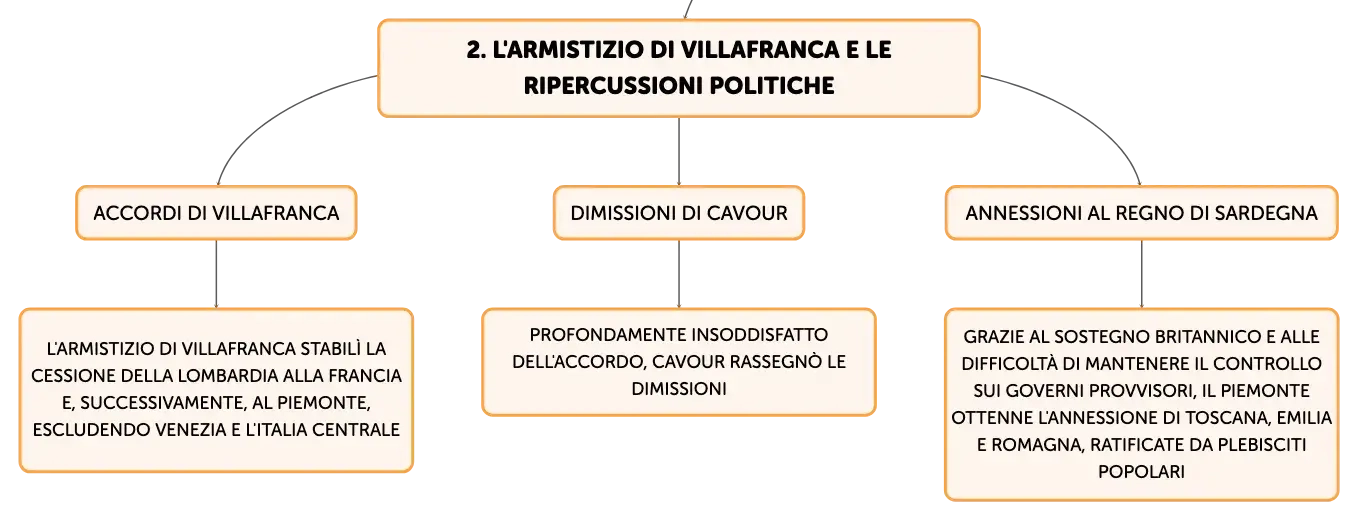 2. L'ARMISTIZIO DI VILLAFRANCA E LE RIPERCUSSIONI POLITICHE

ACCORDI DI VILLAFRANCA

L'ARMISTIZIO DI VILLAFRANCA STABILÌ LA CESSIONE DELLA LOMBARDIA ALLA FRANCIA E, SUCCESSIVAMENTE, AL PIEMONTE, ESCLUDENDO VENEZIA E L'ITALIA CENTRALE

DIMISSIONI DI CAVOUR

PROFONDAMENTE INSODDISFATTO DELL'ACCORDO, CAVOUR RASSEGNÒ LE DIMISSIONI

ANNESSIONI AL REGNO DI SARDEGNA

GRAZIE AL SOSTEGNO BRITANNICO E ALLE DIFFICOLTÀ DI MANTENERE IL CONTROLLO SUI GOVERNI PROVVISORI, IL PIEMONTE OTTENNE L'ANNESSIONE DI TOSCANA, EMILIA E ROMAGNA, RATIFICATE DA PLEBISCITI POPOLARI